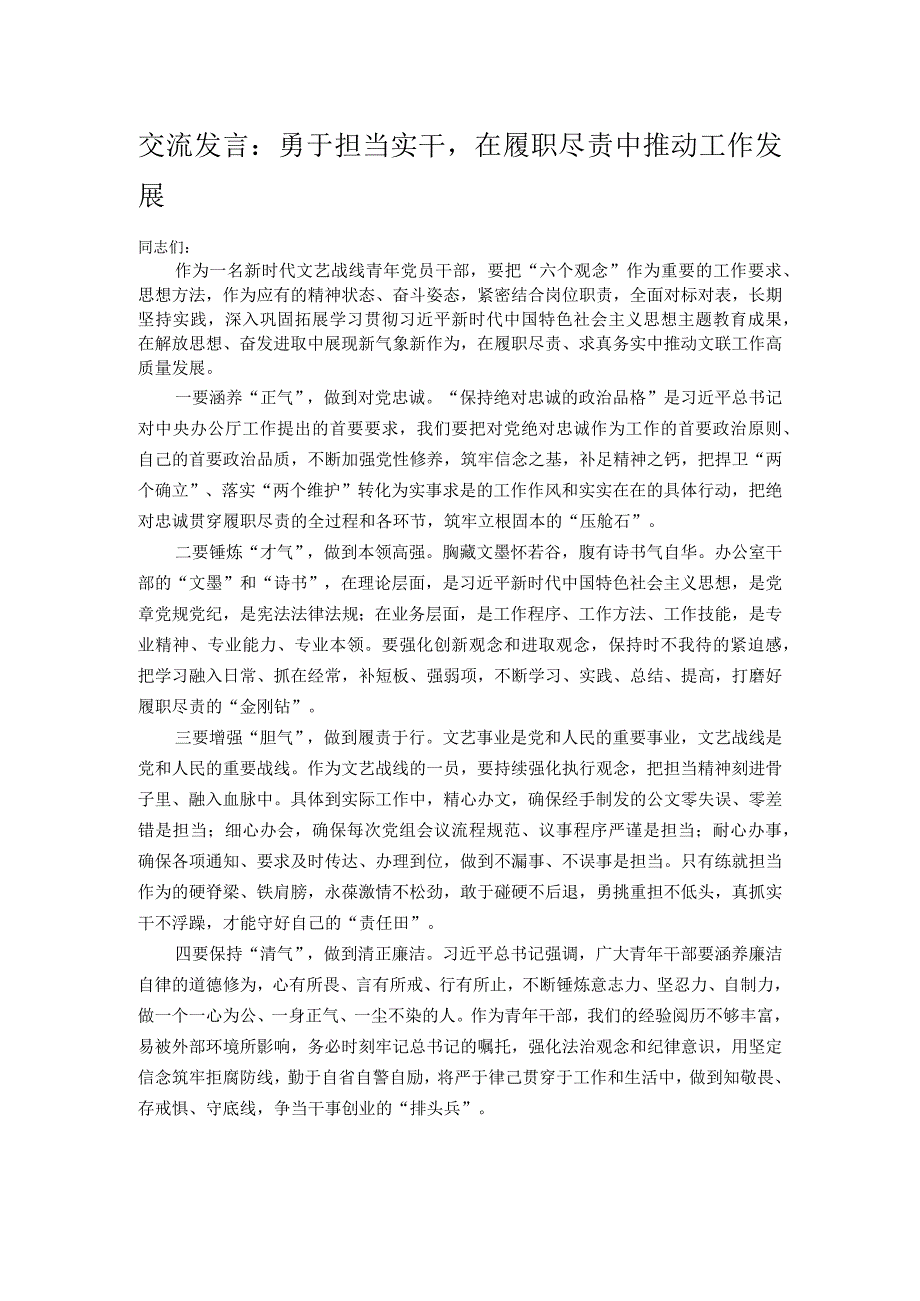 交流发言：勇于担当实干，在履职尽责中推动工作发展

同志们：

作为一名新时代文艺战线青年党员干部，要把“六个观念”作为重要的工作要求、思想方法，作为应有的精神状态、奋斗姿态，紧密结合岗位职责，全面对标对表，长期坚持实践，深入巩固拓展学习贯彻习近平新时代中国特色社会主义思想主题教育成果，在解放思想、奋发进取中展现新气象新作为，在履职尽责、求真务实中推动文联工作高质量发展。

一要涵养“正气”，做到对党忠诚。“保持绝对忠诚的政治品格”是习近平总书记对中央办公厅工作提出的首要要求，我们要把对党绝对忠诚作为工作的首要政治原则、自己的首要政治品质，不断加强党性修养，筑牢信念之基，补足精神之钙，把捍卫“两个确立”、落实“两个维护”转化为实事求是的工作作风和实实在在的具体行动，把绝对忠诚贯穿履职尽责的全过程和各环节，筑牢立根固本的“压舱石”。

二要锤炼“才气”，做到本领高强。胸藏文墨怀若谷，腹有诗书气自华。办公室干部的“文墨”和“诗书”，在理论层面，是习近平新时代中国特色社会主义思想，是党章党规党纪，是宪法法律法规；在业务层面，是工作程序、工作方法、工作技能，是专业精神、专业能力、专业本领。要强化创新观念和进取观念，保持时不我待的紧迫感，把学习融入日常、抓在经常，补短板、强弱项，不断学习、实践、总结、提高，打磨好履职尽责的“金刚钻”。

三要增强“胆气”，做到履责于行。文艺事业是党和人民的重要事业，文艺战线是党和人民的重要战线。作为文艺战线的一员，要持续强化执行观念，把担当精神刻进骨子里、融入血脉中。具体到实际工作中，精心办文，确保经手制发的公文零失误、零差错是担当；细心办会，确保每次党组会议流程规范、议事程序严谨是担当；耐心办事，确保各项通知、要求及时传达、办理到位，做到不漏事、不误事是担当。只有练就担当作为的硬脊梁、铁肩膀，永葆激情不松劲，敢于碰硬不后退，勇挑重担不低头，真抓实干不浮躁，才能守好自己的“责任田”。

四要保持“清气”，做到清正廉洁。习近平总书记强调，广大青年干部要涵养廉洁自律的道德修为，心有所畏、言有所戒、行有所止，不断锤炼意志力、坚忍力、自制力，做一个一心为公、一身正气、一尘不染的人。作为青年干部，我们的经验阅历不够丰富，易被外部环境所影响，务必时刻牢记总书记的嘱托，强化法治观念和纪律意识，用坚定信念筑牢拒腐防线，勤于自省自警自励，将严于律己贯穿于工作和生活中，做到知敬畏、存戒惧、守底线，争当干事创业的“排头兵”。